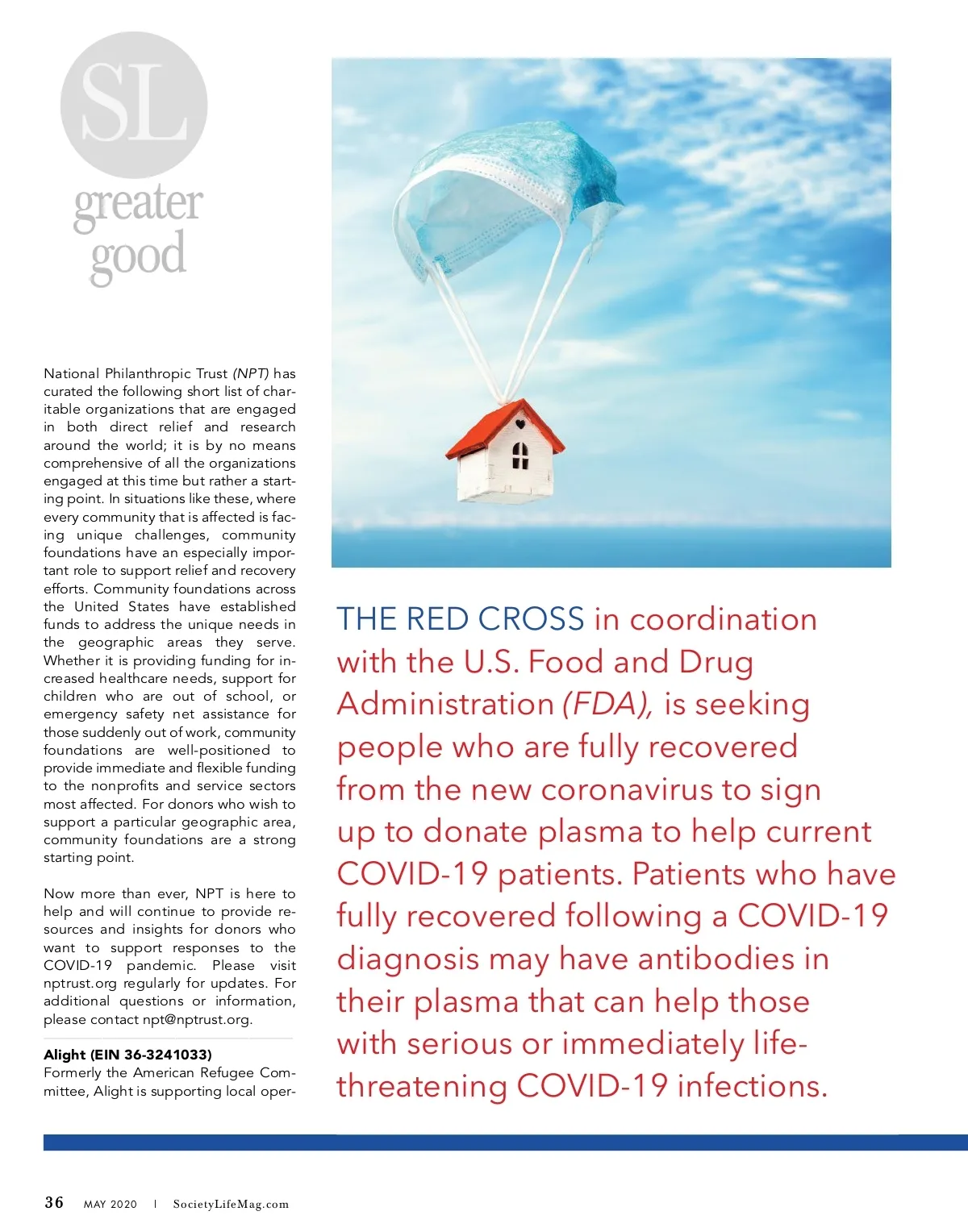 SL
greater good

National Philanthropic Trust (NPT) has curated the following short list of charitable organizations that are engaged in both direct relief and research around the world; it is by no means comprehensive of all the organizations engaged at this time but rather a starting point. In situations like these, where every community that is affected is facing unique challenges, community foundations have an especially important role to support relief and recovery efforts. Community foundations across the United States have established funds to address the unique needs in the geographic areas they serve. Whether it is providing funding for increased healthcare needs, support for children who are out of school, or emergency safety net assistance for those suddenly out of work, community foundations are well-positioned to provide immediate and flexible funding to the nonprofits and service sectors most affected. For donors who wish to support a particular geographic area, community foundations are a strong starting point.

Now more than ever, NPT is here to help and will continue to provide resources and insights for donors who want to support responses to the COVID-19 pandemic. Please visit nptrust.org regularly for updates. For additional questions or information, please contact npt@nptrust.org.

Alight (EIN 36-3241033)
Formerly the American Refugee Committee, Alight is supporting local oper-

THE RED CROSS in coordination with the U.S. Food and Drug Administration (FDA), is seeking people who are fully recovered from the new coronavirus to sign up to donate plasma to help current COVID-19 patients. Patients who have fully recovered following a COVID-19 diagnosis may have antibodies in their plasma that can help those with serious or immediately life-threatening COVID-19 infections.

36 MAY 2020 | SocietyLifeMag.com